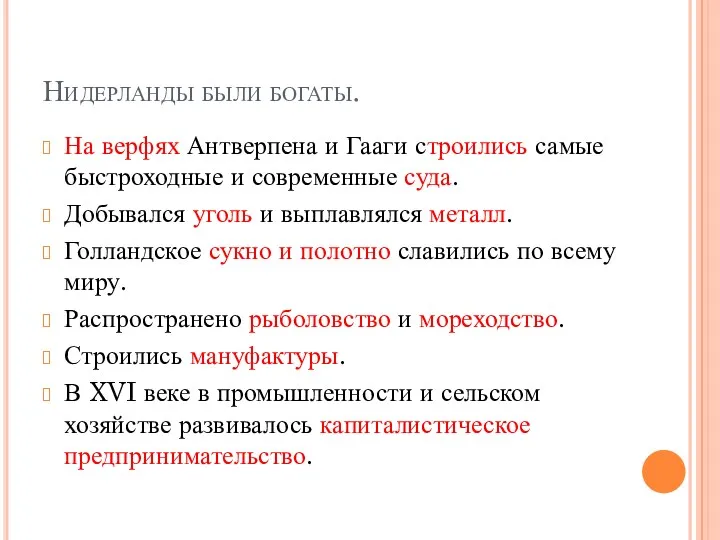 Нидерланды были богаты.

На верфях Антверпена и Гааги строились самые быстроходные и современные суда.

Добывался уголь и выплавлялся металл.

Голландское сукно и полотно славились по всему миру.

Распространено рыболовство и мореходство.

Строились мануфактуры.

В XVI веке в промышленности и сельском хозяйстве развивалось капиталистическое предпринимательство.